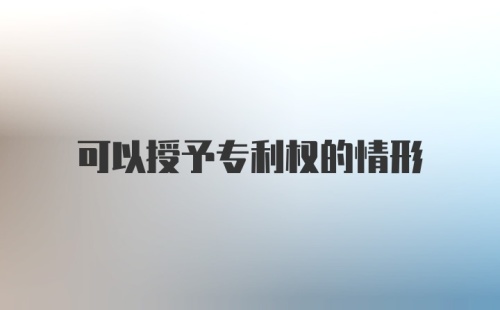 可以授予专利权的情形